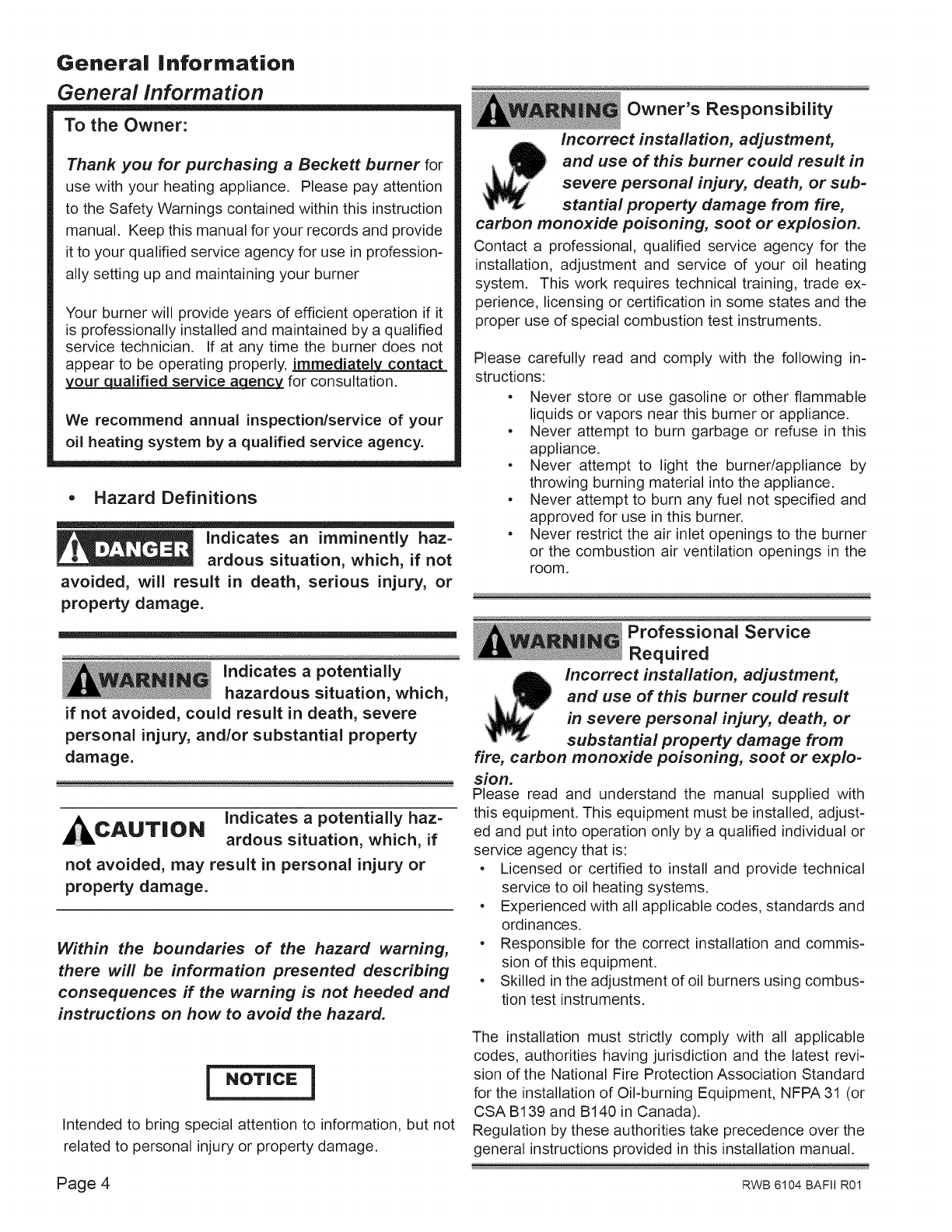 General Information

General Information

To the Owner:

Thank you for purchasing a Beckett burner for use with your heating appliance. Please pay attention to the Safety Warnings contained within this instruction manual. Keep this manual for your records and provide it to your qualified service agency for use in professionally setting up and maintaining your burner

Your burner will provide years of efficient operation if it is professionally installed and maintained by a qualified service technician. If at any time the burner does not appear to be operating properly, immediately contact your qualified service agency for consultation.

We recommend annual inspection/service of your oil heating system by a qualified service agency.

• Hazard Definitions

DANGER Indicates an imminently hazardous situation, which, if not avoided, will result in death, serious injury, or property damage.

WARNING Indicates a potentially hazardous situation, which, if not avoided, could result in death, severe personal injury, and/or substantial property damage.

CAUTION Indicates a potentially hazardous situation, which, if not avoided, may result in personal injury or property damage.

Within the boundaries of the hazard warning, there will be information presented describing consequences if the warning is not heeded and instructions on how to avoid the hazard.

NOTICE

Intended to bring special attention to information, but not related to personal injury or property damage.

WARNING Owner's Responsibility

Incorrect installation, adjustment, and use of this burner could result in severe personal injury, death, or substantial property damage from fire, carbon monoxide poisoning, soot or explosion.

Contact a professional, qualified service agency for the installation, adjustment and service of your oil heating system. This work requires technical training, trade experience, licensing or certification in some states and the proper use of special combustion test instruments.

Please carefully read and comply with the following instructions:
• Never store or use gasoline or other flammable liquids or vapors near this burner or appliance.
• Never attempt to burn garbage or refuse in this appliance.
• Never attempt to light the burner/appliance by throwing burning material into the appliance.
• Never attempt to burn any fuel not specified and approved for use in this burner.
• Never restrict the air inlet openings to the burner or the combustion air ventilation openings in the room.

WARNING Professional Service Required

Incorrect installation, adjustment, and use of this burner could result in severe personal injury, death, or substantial property damage from fire, carbon monoxide poisoning, soot or explosion.

Please read and understand the manual supplied with this equipment. This equipment must be installed, adjusted and put into operation only by a qualified individual or service agency that is:
• Licensed or certified to install and provide technical service to oil heating systems.
• Experienced with all applicable codes, standards and ordinances.
• Responsible for the correct installation and commission of this equipment.
• Skilled in the adjustment of oil burners using combustion test instruments.

The installation must strictly comply with all applicable codes, authorities having jurisdiction and the latest revision of the National Fire Protection Association Standard for the installation of Oil-burning Equipment, NFPA 31 (or CSA B139 and B140 in Canada).
Regulation by these authorities take precedence over the general instructions provided in this installation manual.

Page 4

RWB 6104 BAFII R01